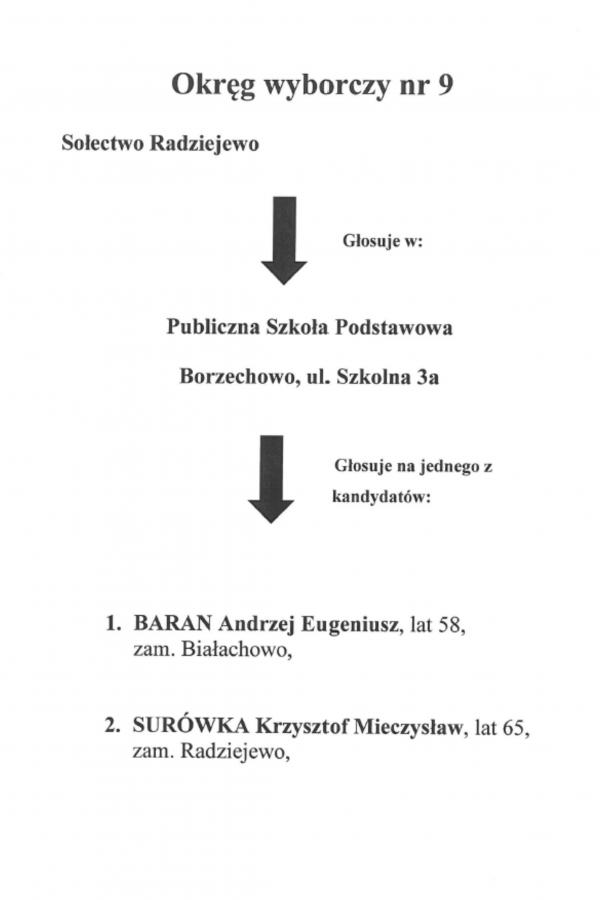 Okręg wyborczy nr 9

Sołectwo Radziejewo

Głosuje w:

Publiczna Szkoła Podstawowa

Borzechowo, ul. Szkolna 3a

Głosuje na jednego z kandydatów:

1. BARAN Andrzej Eugeniusz, lat 58, zam. Białachowo,

2. SURÓWKA Krzysztof Mieczysław, lat 65, zam. Radziejewo,